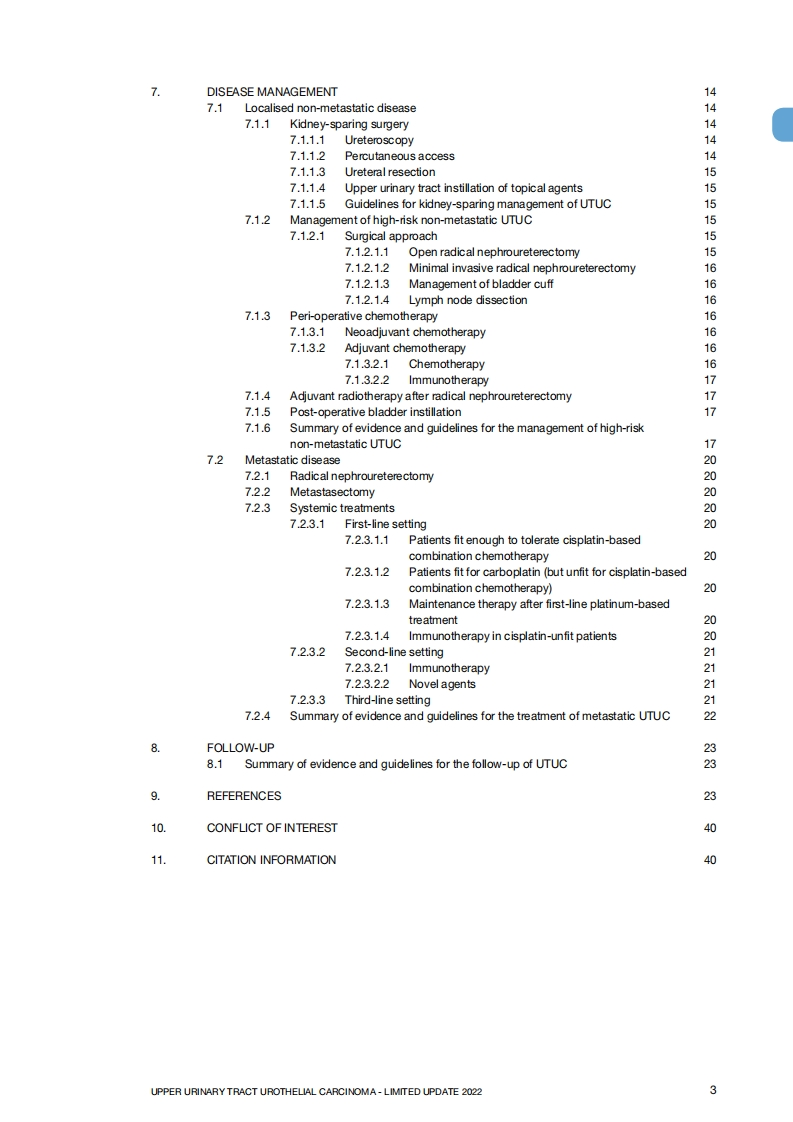 7. DISEASE MANAGEMENT 14
7.1 Localised non-metastatic disease 14
7.1.1 Kidney-sparing surgery 14
7.1.1.1 Ureteroscopy 14
7.1.1.2 Percutaneous access 14
7.1.1.3 Ureteral resection 15
7.1.1.4 Upper urinary tract instillation of topical agents 15
7.1.1.5 Guidelines for kidney-sparing management of UTUC 15
7.1.2 Management of high-risk non-metastatic UTUC 15
7.1.2.1 Surgical approach 15
7.1.2.1.1 Open radical nephroureterectomy 15
7.1.2.1.2 Minimal invasive radical nephroureterectomy 16
7.1.2.1.3 Management of bladder cuff 16
7.1.2.1.4 Lymph node dissection 16
7.1.3 Peri-operative chemotherapy 16
7.1.3.1 Neoadjuvant chemotherapy 16
7.1.3.2 Adjuvant chemotherapy 16
7.1.3.2.1 Chemotherapy 16
7.1.3.2.2 Immunotherapy 17
7.1.4 Adjuvant radiotherapy after radical nephroureterectomy 17
7.1.5 Post-operative bladder instillation 17
7.1.6 Summary of evidence and guidelines for the management of high-risk non-metastatic UTUC 17
7.2 Metastatic disease 20
7.2.1 Radical nephroureterectomy 20
7.2.2 Metastasectomy 20
7.2.3 Systemic treatments 20
7.2.3.1 First-line setting 20
7.2.3.1.1 Patients fit enough to tolerate cisplatin-based combination chemotherapy 20
7.2.3.1.2 Patients fit for carboplatin (but unfit for cisplatin-based combination chemotherapy) 20
7.2.3.1.3 Maintenance therapy after first-line platinum-based treatment 20
7.2.3.1.4 Immunotherapy in cisplatin-unfit patients 20
7.2.3.2 Second-line setting 21
7.2.3.2.1 Immunotherapy 21
7.2.3.2.2 Novel agents 21
7.2.3.3 Third-line setting 21
7.2.4 Summary of evidence and guidelines for the treatment of metastatic UTUC 22

8. FOLLOW-UP 23
8.1 Summary of evidence and guidelines for the follow-up of UTUC 23

9. REFERENCES 23

10. CONFLICT OF INTEREST 40

11. CITATION INFORMATION 40

UPPER URINARY TRACT UROTHELIAL CARCINOMA - LIMITED UPDATE 2022 3